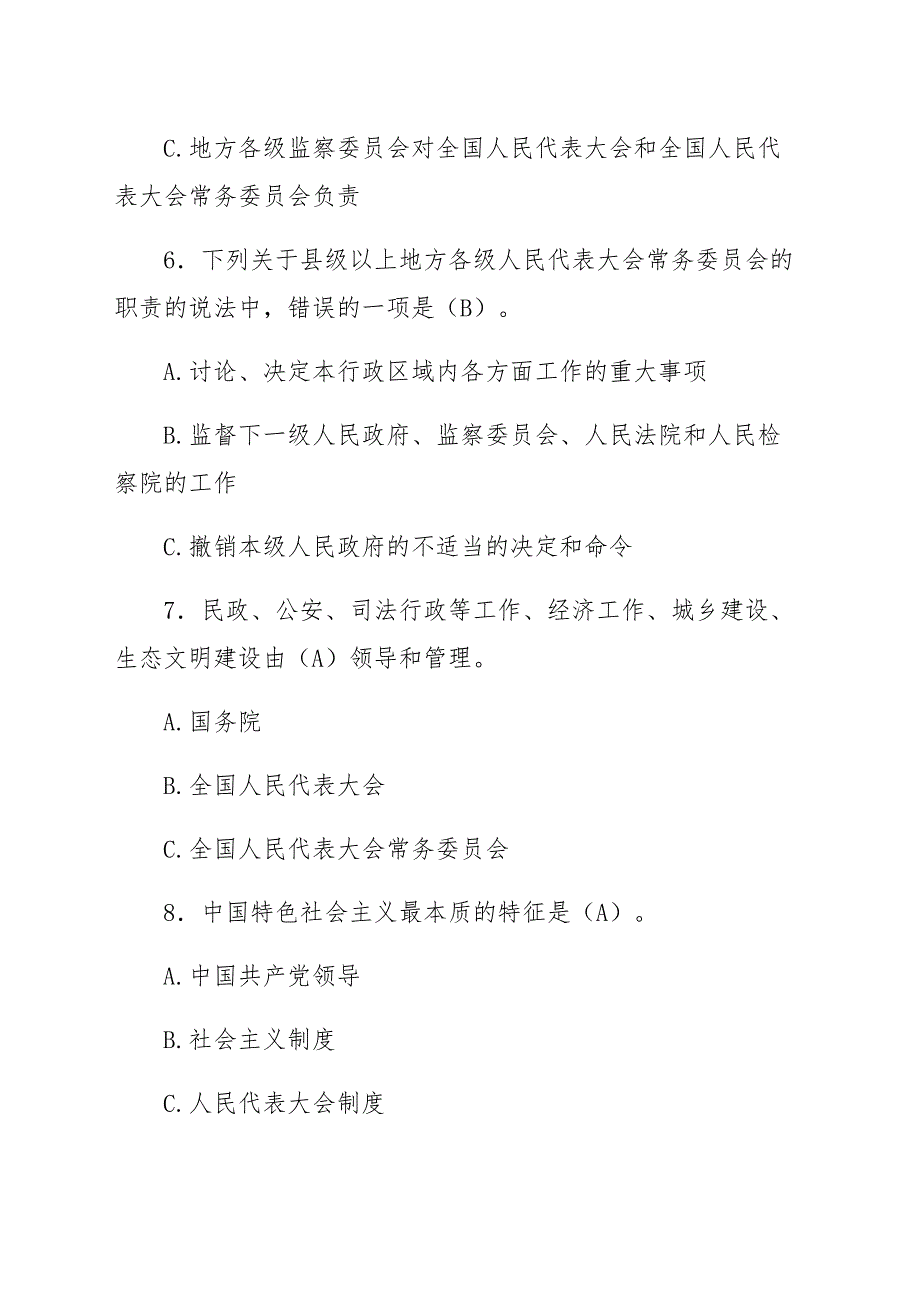 C.地方各级监察委员会对全国人民代表大会和全国人民代表大会常务委员会负责

6．下列关于县级以上地方各级人民代表大会常务委员会的职责的说法中，错误的一项是（B）。

A.讨论、决定本行政区域内各方面工作的重大事项

B.监督下一级人民政府、监察委员会、人民法院和人民检察院的工作

C.撤销本级人民政府的不适当的决定和命令

7．民政、公安、司法行政等工作、经济工作、城乡建设、生态文明建设由（A）领导和管理。

A.国务院

B.全国人民代表大会

C.全国人民代表大会常务委员会

8．中国特色社会主义最本质的特征是（A）。

A.中国共产党领导

B.社会主义制度

C.人民代表大会制度